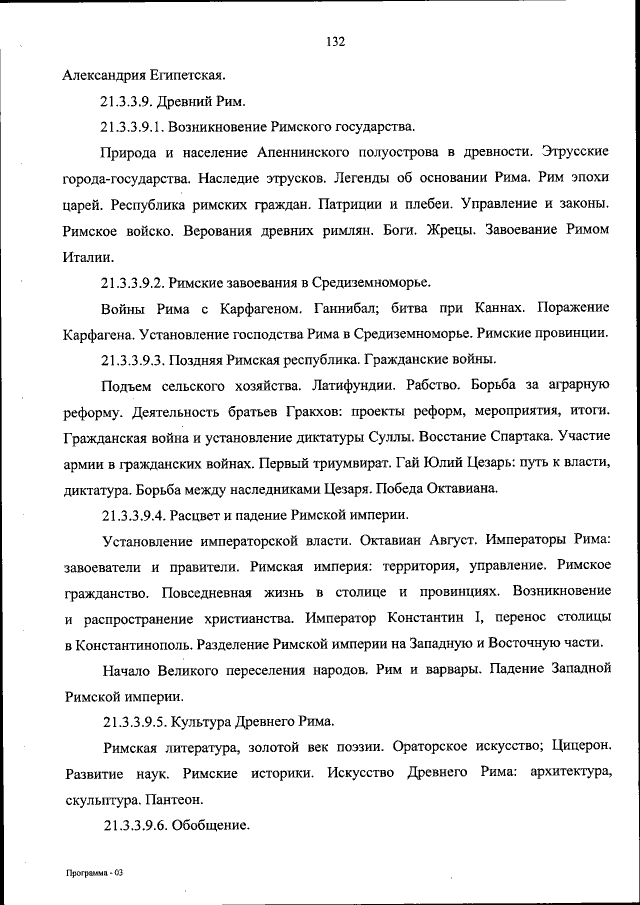 132

Александрия Египетская.

21.3.3.9. Древний Рим.

21.3.3.9.1. Возникновение Римского государства.

Природа и население Апеннинского полуострова в древности. Этрусские города-государства. Наследие этрусков. Легенды об основании Рима. Рим эпохи царей. Республика римских граждан. Патриции и плебеи. Управление и законы. Римское войско. Верования древних римлян. Боги. Жрецы. Завоевание Римом Италии.

21.3.3.9.2. Римские завоевания в Средиземноморье.

Войны Рима с Карфагеном. Ганнибал; битва при Каннах. Поражение Карфагена. Установление господства Рима в Средиземноморье. Римские провинции.

21.3.3.9.3. Поздняя Римская республика. Гражданские войны.

Подъем сельского хозяйства. Латифундии. Рабство. Борьба за аграрную реформу. Деятельность братьев Гракхов: проекты реформ, мероприятия, итоги. Гражданская война и установление диктатуры Суллы. Восстание Спартака. Участие армии в гражданских войнах. Первый триумвират. Гай Юлий Цезарь: путь к власти, диктатура. Борьба между наследниками Цезаря. Победа Октавиана.

21.3.3.9.4. Расцвет и падение Римской империи.

Установление императорской власти. Октавиан Август. Императоры Рима: завоеватели и правители. Римская империя: территория, управление. Римское гражданство. Повседневная жизнь в столице и провинциях. Возникновение и распространение христианства. Император Константин I, перенос столицы в Константинополь. Разделение Римской империи на Западную и Восточную части.

Начало Великого переселения народов. Рим и варвары. Падение Западной Римской империи.

21.3.3.9.5. Культура Древнего Рима.

Римская литература, золотой век поэзии. Ораторское искусство; Цицерон. Развитие наук. Римские историки. Искусство Древнего Рима: архитектура, скульптура. Пантеон.

21.3.3.9.6. Обобщение.

Программа - 03